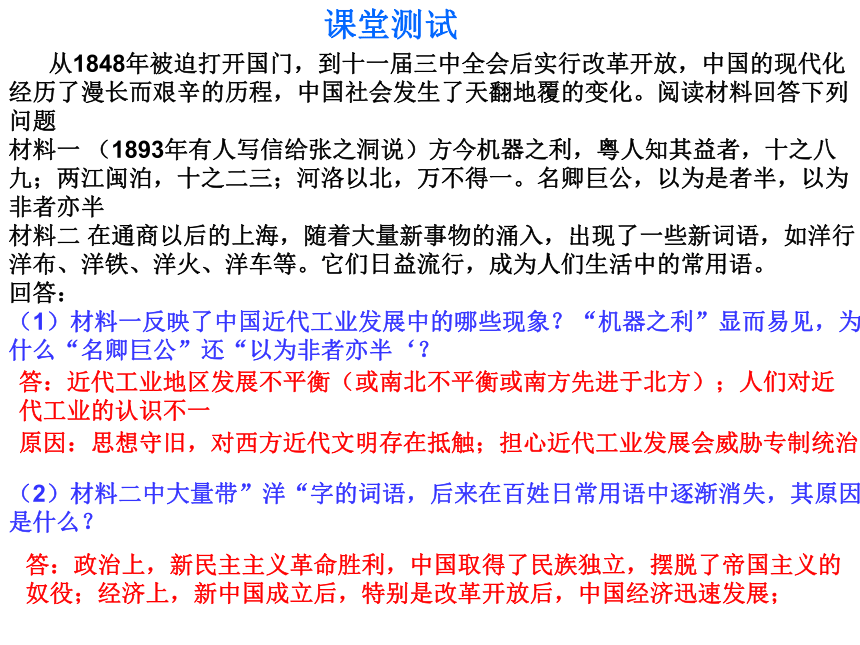 课堂测试

从1848年被迫打开国门，到十一届三中全会后实行改革开放，中国的现代化经历了漫长而艰辛的历程，中国社会发生了天翻地覆的变化。阅读材料回答下列问题

材料一 （1893年有人写信给张之洞说）方今机器之利，粤人知其益者，十之八九；两江闽泊，十之二三；河洛以北，万不得一。名卿巨公，以为是者半，以为非者亦半

材料二 在通商以后的上海，随着大量新事物的涌入，出现了一些新词语，如洋行洋布、洋铁、洋火、洋车等。它们日益流行，成为人们生活中的常用语。

回答：

（1）材料一反映了中国近代工业发展中的哪些现象？“机器之利”显而易见，为什么“名卿巨公”还“以为非者亦半‘？

答：近代工业地区发展不平衡（或南北不平衡或南方先进于北方）；人们对近代工业的认识不一

原因：思想守旧，对西方近代文明存在抵触；担心近代工业发展会威胁专制统治

（2）材料二中大量带”洋“字的词语，后来在百姓日常用语中逐渐消失，其原因是什么？

答：政治上，新民主主义革命胜利，中国取得了民族独立，摆脱了帝国主义的奴役；经济上，新中国成立后，特别是改革开放后，中国经济迅速发展；